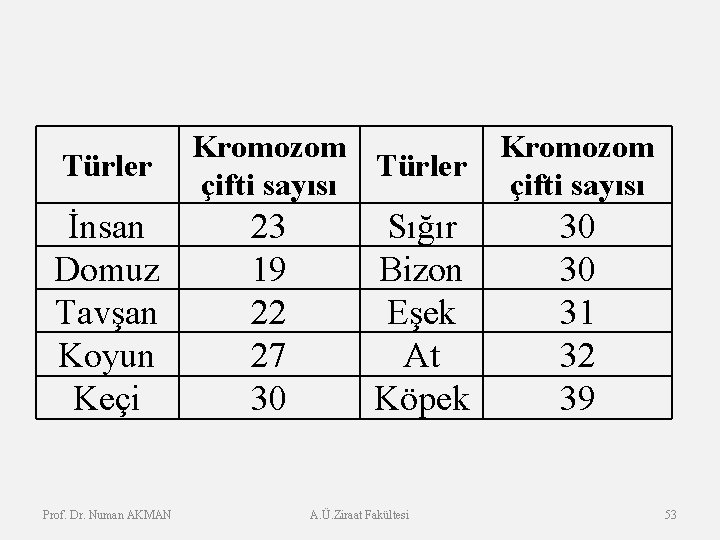 | Türler | Kromozom çifti sayısı | Türler | Kromozom çifti sayısı |
|---|---|---|---|
| İnsan | 23 | Sığır | 30 |
| Domuz | 19 | Bizon | 30 |
| Tavşan | 22 | Eşek | 31 |
| Koyun | 27 | At | 32 |
| Keçi | 30 | Köpek | 39 |

Prof. Dr. Numan AKMAN A.Ü.Ziraat Fakültesi 53